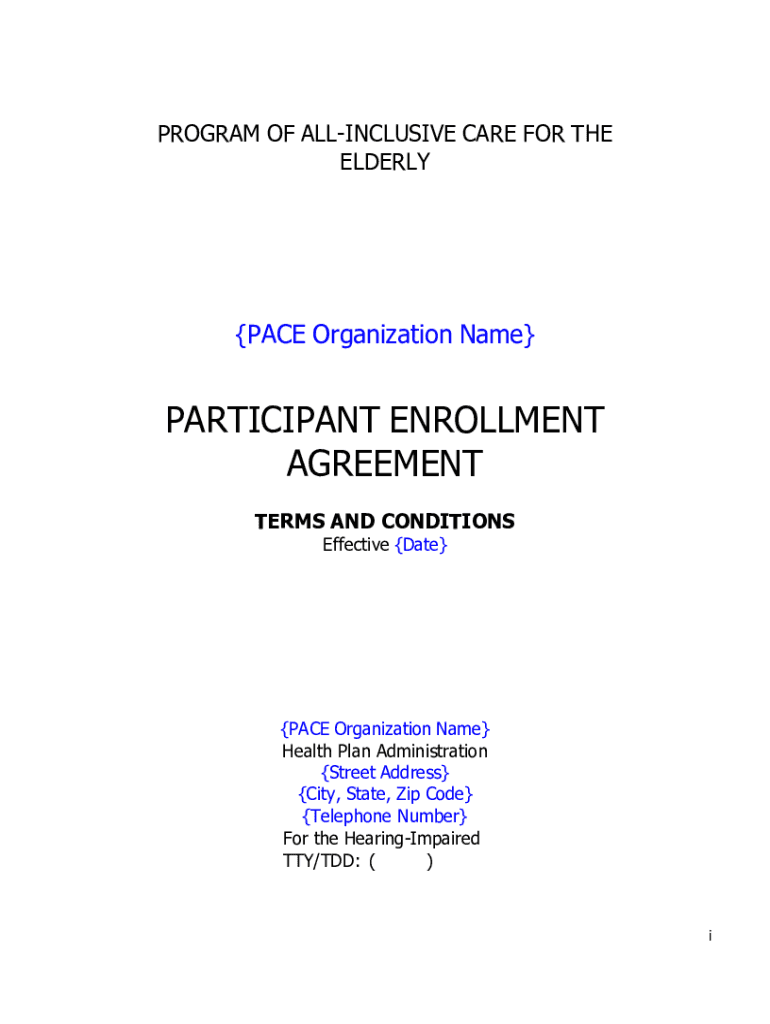 PROGRAM OF ALL-INCLUSIVE CARE FOR THE ELDERLY

{PACE Organization Name}

PARTICIPANT ENROLLMENT AGREEMENT

TERMS AND CONDITIONS
Effective {Date}

{PACE Organization Name}
Health Plan Administration
{Street Address}
{City, State, Zip Code}
{Telephone Number}
For the Hearing-Impaired
TTY/TDD: ( )

i